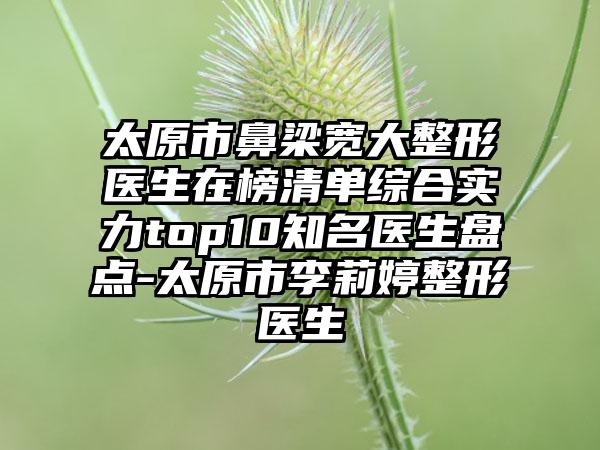 太原市鼻梁宽大整形医生在榜清单综合实力top10知名医生盘点-太原市李莉婷整形医生